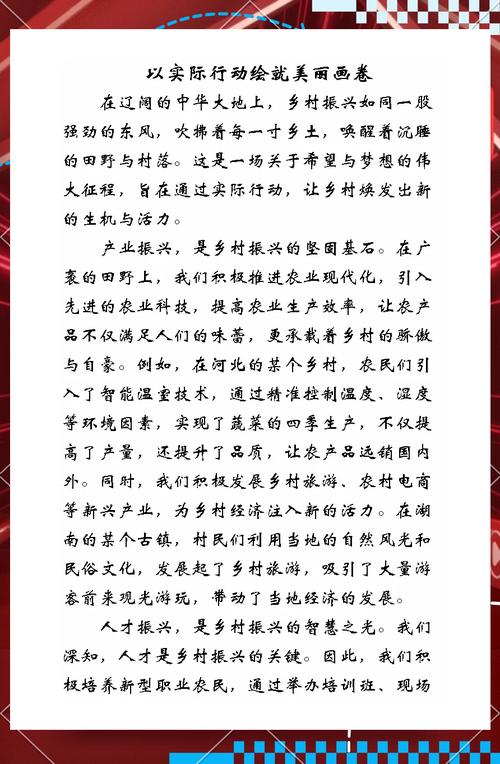 以实际行动绘就美丽画卷

在辽阔的中华大地上，乡村振兴如同一股强劲的东风，吹拂着每一寸乡土，唤醒着沉睡的田野与村落。这是一场关于希望与梦想的伟大征程，旨在通过实际行动，让乡村焕发出新的生机与活力。

产业振兴，是乡村振兴的坚固基石。在广袤的田野上，我们积极推进农业现代化，引入先进的农业科技，提高农业生产效率，让农产品不仅满足人们的味蕾，更承载着乡村的骄傲与自豪。例如，在河北的某个乡村，农民们引入了智能温室技术，通过精准控制温度、湿度等环境因素，实现了蔬菜的四季生产，不仅提高了产量，还提升了品质，让农产品远销国内外。同时，我们积极发展乡村旅游、农村电商等新兴产业，为乡村经济注入新的活力。在湖南的某个古镇，村民们利用当地的自然风光和民俗文化，发展起了乡村旅游，吸引了大量游客前来观光游玩，带动了当地经济的发展。

人才振兴，是乡村振兴的智慧之光。我们深知，人才是乡村振兴的关键。因此，我们积极培养新型职业农民，通过举办培训班、现场